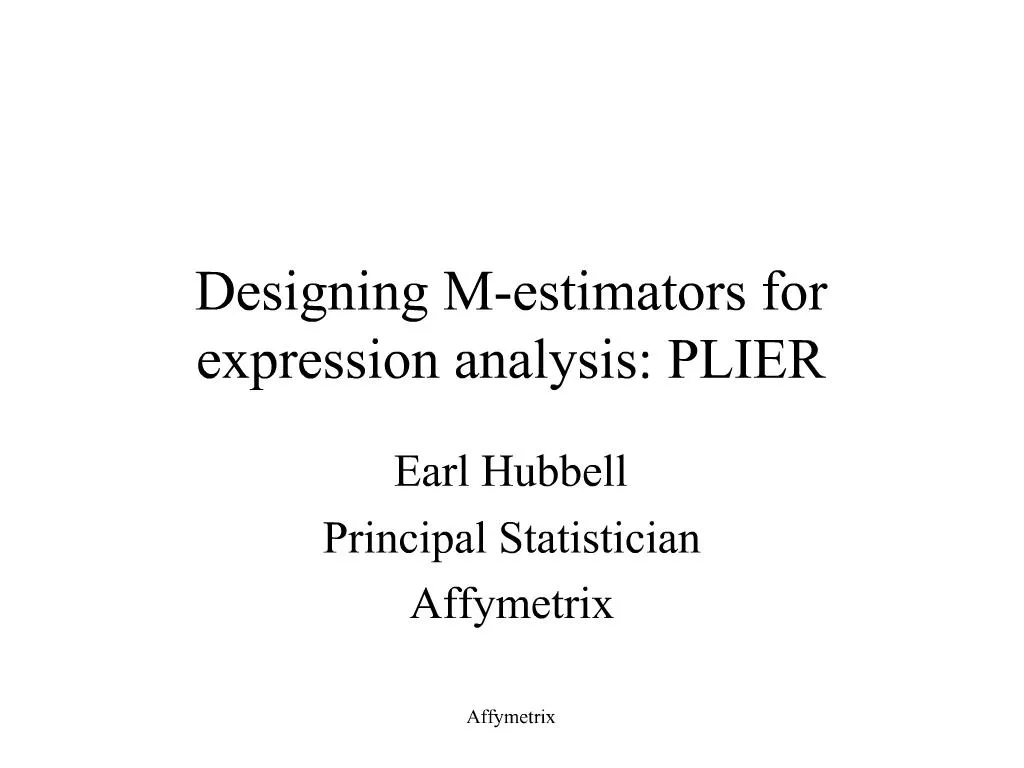 Designing M-estimators for expression analysis: PLIER

Earl Hubbell
Principal Statistician
Affymetrix

Affymetrix